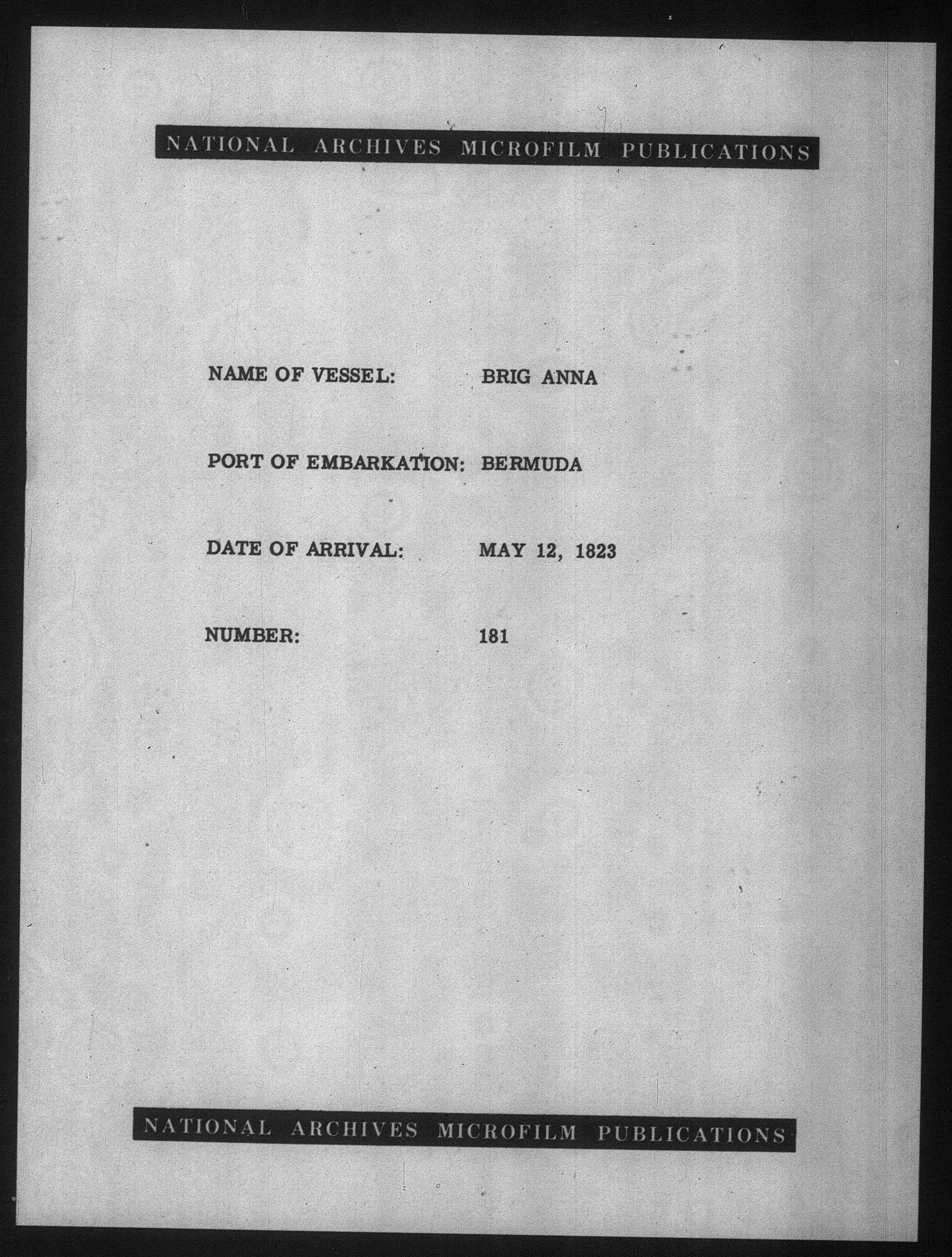 NATIONAL ARCHIVES MICROFILM PUBLICATIONS

NAME OF VESSEL: BRIG ANNA

PORT OF EMBARKATION: BERMUDA

DATE OF ARRIVAL: MAY 12, 1823

NUMBER: 181

NATIONAL ARCHIVES MICROFILM PUBLICATIONS